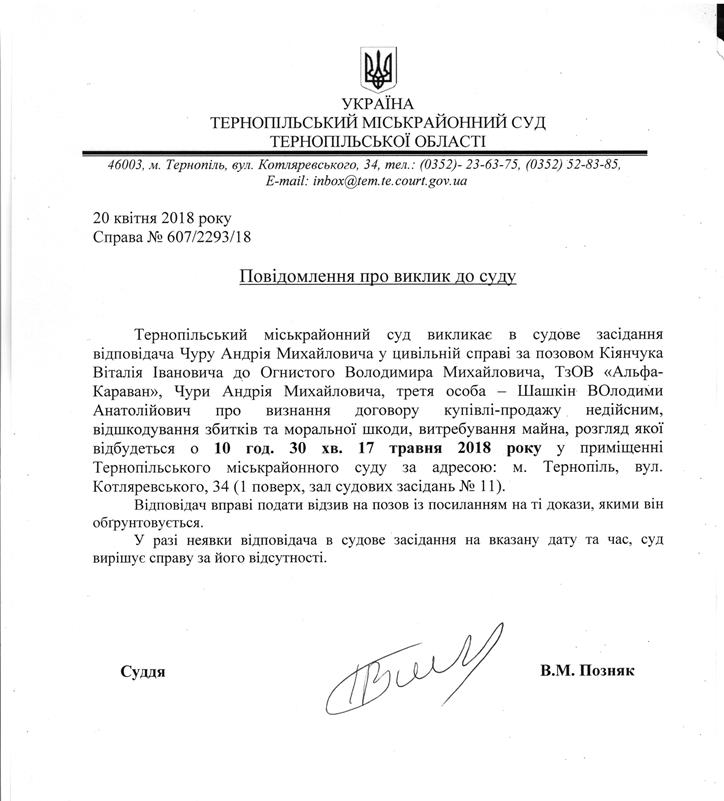 УКРАЇНА
ТЕРНОПІЛЬСЬКИЙ МІСЬКРАЙОННИЙ СУД
ТЕРНОПІЛЬСЬКОЇ ОБЛАСТІ

46003, м. Тернопіль, вул. Котляревського, 34, тел.: (0352)- 23-63-75, (0352) 52-83-85, E-mail: inbox@tem.te.court.gov.ua

20 квітня 2018 року
Справа № 607/2293/18

Повідомлення про виклик до суду

Тернопільський міськрайонний суд викликає в судове засідання відповідача Чуру Андрія Михайловича у цивільній справі за позовом Кіянчука Віталія Івановича до Огнистого Володимира Михайловича, ТзОВ «Альфа-Караван», Чури Андрія Михайловича, третя особа – Шашкін ВОлодими Анатолійович про визнання договору купівлі-продажу недійсним, відшкодування збитків та моральної шкоди, витребування майна, розгляд якої відбудеться о 10 год. 30 хв. 17 травня 2018 року у приміщенні Тернопільського міськрайонного суду за адресою: м. Тернопіль, вул. Котляревського, 34 (1 поверх, зал судових засідань № 11).

Відповідач вправі подати відзив на позов із посиланням на ті докази, якими він обгрунтовується.

У разі неявки відповідача в судове засідання на вказану дату та час, суд вирішує справу за його відсутності.

Суддя

В.М. Позняк